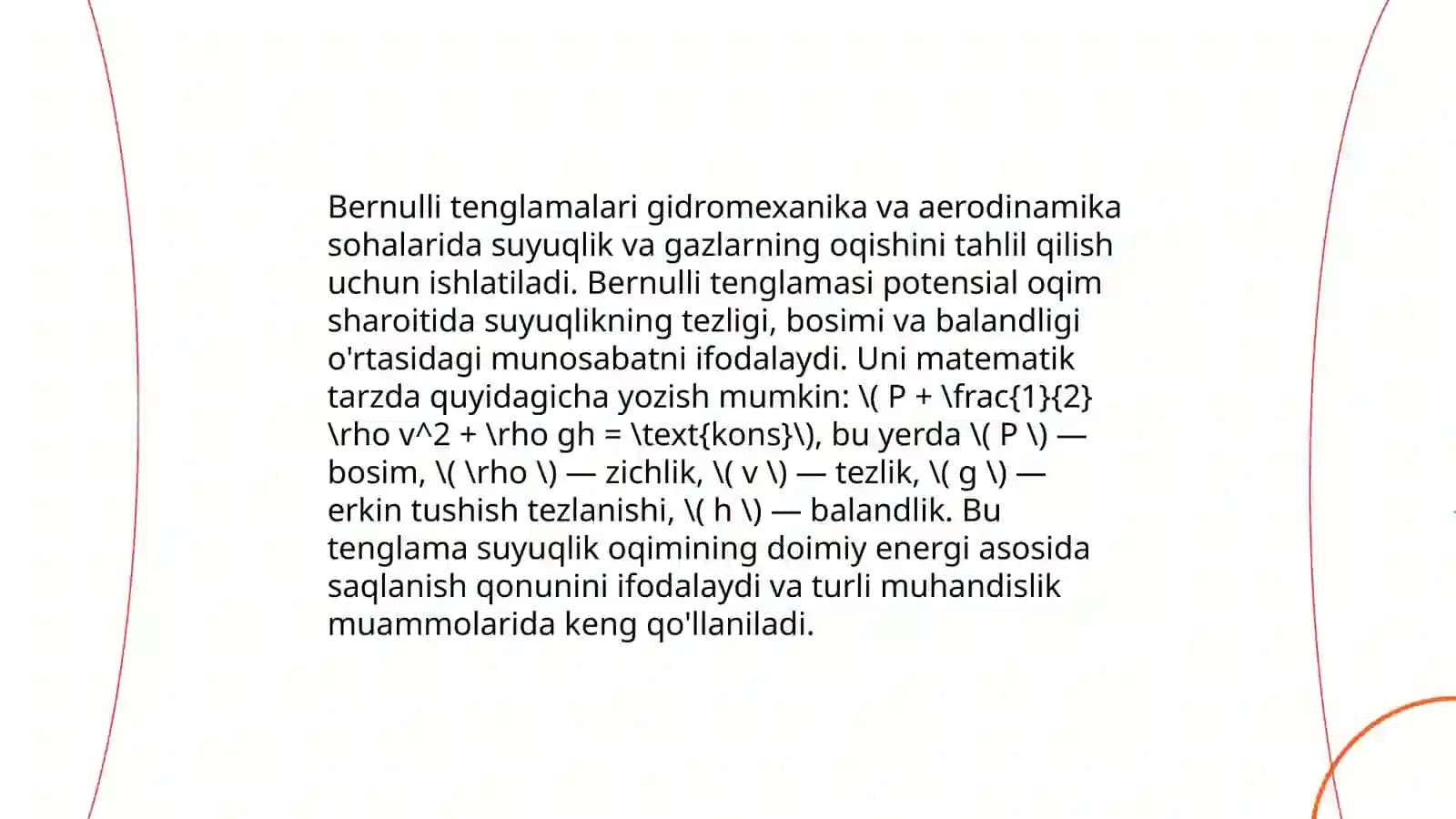 Bernulli tenglamalari gidromexanika va aerodinamika sohalarida suyuqlik va gazlarning oqishini tahlil qilish uchun ishlatiladi. Bernulli tenglamasi potensial oqim sharoitida suyuqlikning tezligi, bosimi va balandligi o'rtasidagi munosabatni ifodalaydi. Uni matematik tarzda quyidagicha yozish mumkin: \( P + \frac{1}{2} \rho v^2 + \rho gh = \text{kons}\), bu yerda \( P \) — bosim, \( \rho \) — zichlik, \( v \) — tezlik, \( g \) — erkin tushish tezlanishi, \( h \) — balandlik. Bu tenglama suyuqlik oqimining doimiy energi asosida saqlanish qonunini ifodalaydi va turli muhandislik muammolarida keng qo'llaniladi.